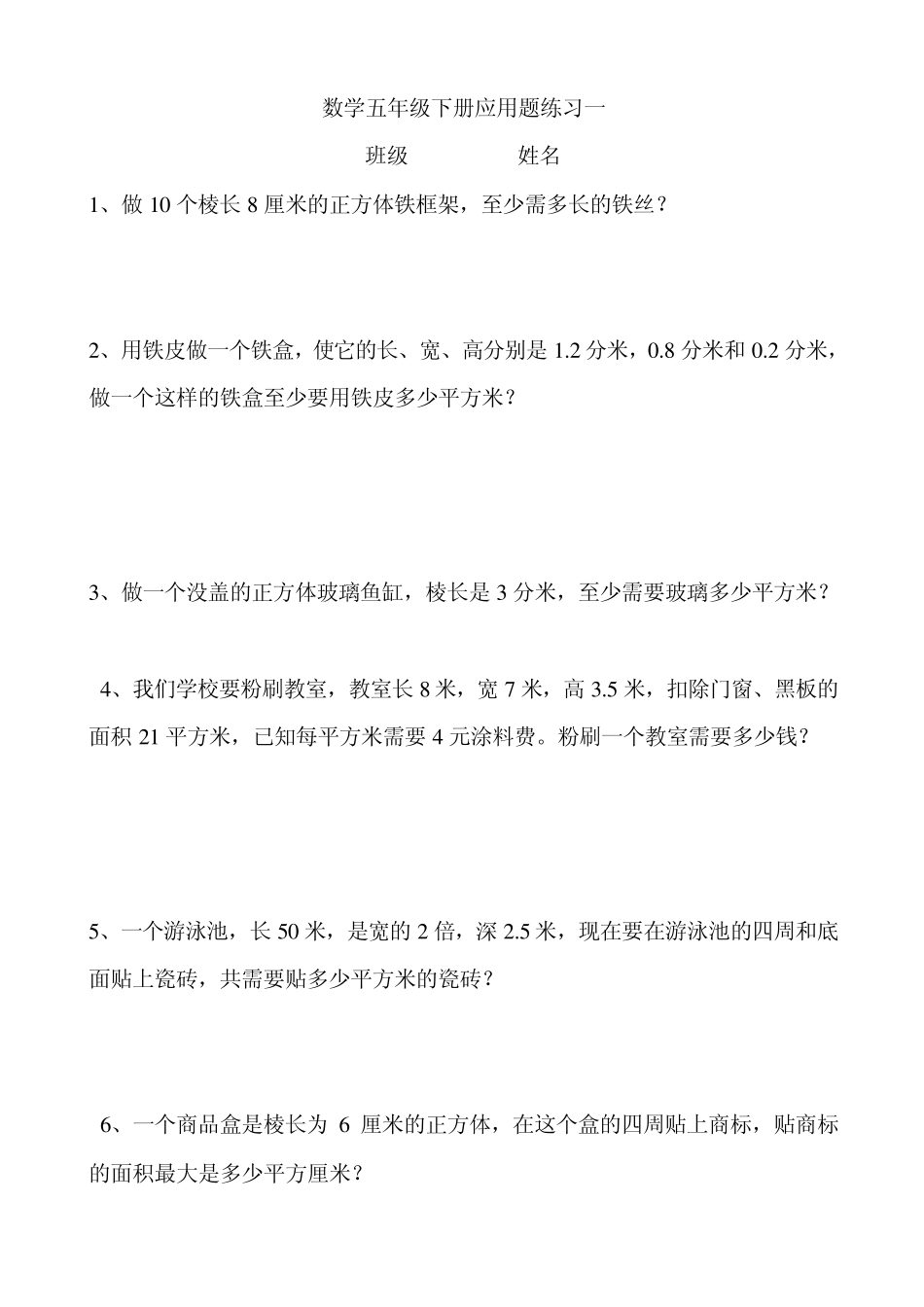 数学五年级下册应用题练习一

班级　　　　姓名

1、做 10 个棱长 8 厘米的正方体铁框架，至少需多长的铁丝？

2、用铁皮做一个铁盒，使它的长、宽、高分别是 1.2 分米，0.8 分米和 0.2 分米，做一个这样的铁盒至少要用铁皮多少平方米？

3、做一个没盖的正方体玻璃鱼缸，棱长是 3 分米，至少需要玻璃多少平方米？

4、我们学校要粉刷教室，教室长 8 米，宽 7 米，高 3.5 米，扣除门窗、黑板的面积 21 平方米，已知每平方米需要 4 元涂料费。粉刷一个教室需要多少钱？

5、一个游泳池，长 50 米，是宽的 2 倍，深 2.5 米，现在要在游泳池的四周和底面贴上瓷砖，共需要贴多少平方米的瓷砖？

6、一个商品盒是棱长为 6 厘米的正方体，在这个盒的四周贴上商标，贴商标的面积最大是多少平方厘米？